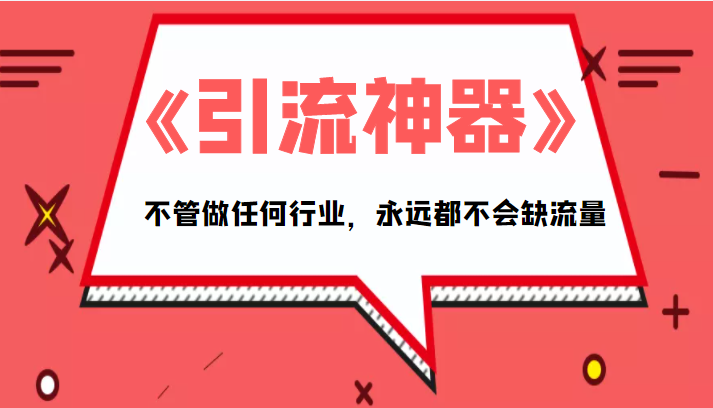 《引流神器》

不管做任何行业，永远都不会缺流量